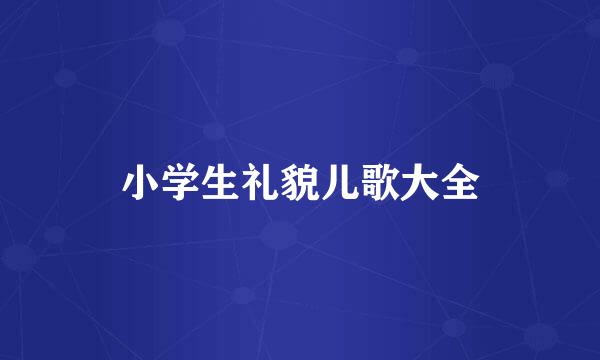 小学生礼貌儿歌大全